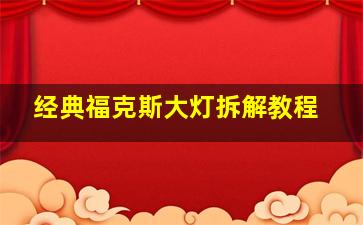 经典福克斯大灯拆解教程